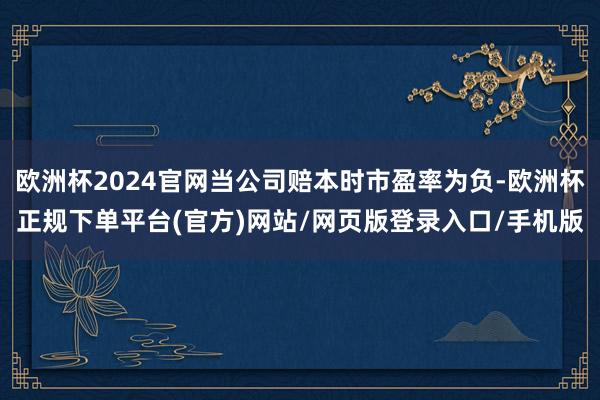 欧洲杯2024官网当公司赔本时市盈率为负-欧洲杯正规下单平台(官方)网站/网页版登录入口/手机版